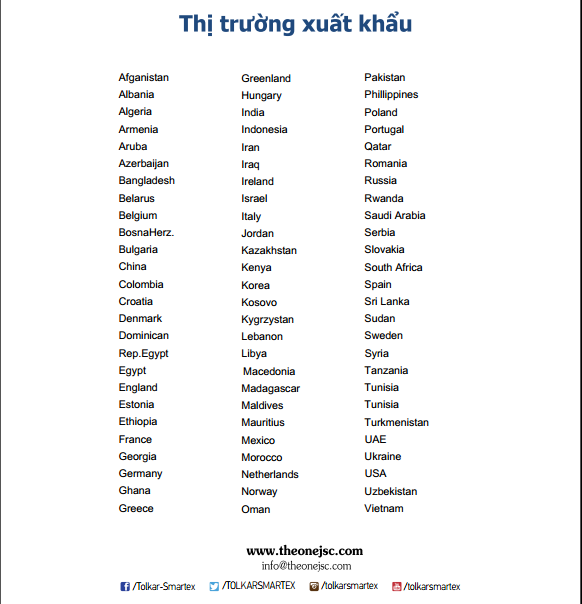 Thị trường xuất khẩu

Afganistan
Albania
Algeria
Armenia
Aruba
Azerbaijan
Bangladesh
Belarus
Belgium
BosnaHerz.
Bulgaria
China
Colombia
Croatia
Denmark
Dominican
Rep.Egypt
Egypt
England
Estonia
Ethiopia
France
Georgia
Germany
Ghana
Greece

Greenland
Hungary
India
Indonesia
Iran
Iraq
Ireland
Israel
Italy
Jordan
Kazakhstan
Kenya
Korea
Kosovo
Kygrzystan
Lebanon
Libya
Macedonia
Madagascar
Maldives
Mauritius
Mexico
Morocco
Netherlands
Norway
Oman

Pakistan
Phillippines
Poland
Portugal
Qatar
Romania
Russia
Rwanda
Saudi Arabia
Serbia
Slovakia
South Africa
Spain
Sri Lanka
Sudan
Sweden
Syria
Tanzania
Tunisia
Tunisia
Turkmenistan
UAE
Ukraine
USA
Uzbekistan
Vietnam

www.theonejsc.com
info@theonejsc.com

/Tolkar-Smartex /TOLKARSMARTEX /tolkarsmartex /tolkarsmartex